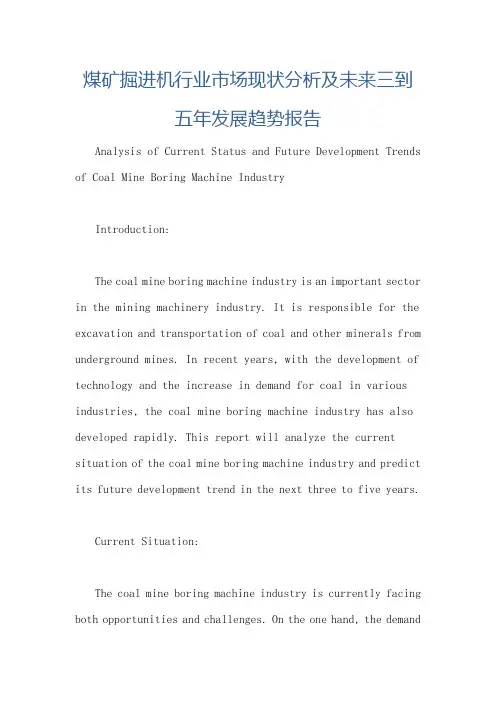 煤矿掘进机行业市场现状分析及未来三到五年发展趋势报告

Analysis of Current Status and Future Development Trends of Coal Mine Boring Machine Industry

Introduction:

The coal mine boring machine industry is an important sector in the mining machinery industry. It is responsible for the excavation and transportation of coal and other minerals from underground mines. In recent years, with the development of technology and the increase in demand for coal in various industries, the coal mine boring machine industry has also developed rapidly. This report will analyze the current situation of the coal mine boring machine industry and predict its future development trend in the next three to five years.

Current Situation:

The coal mine boring machine industry is currently facing both opportunities and challenges. On the one hand, the demand